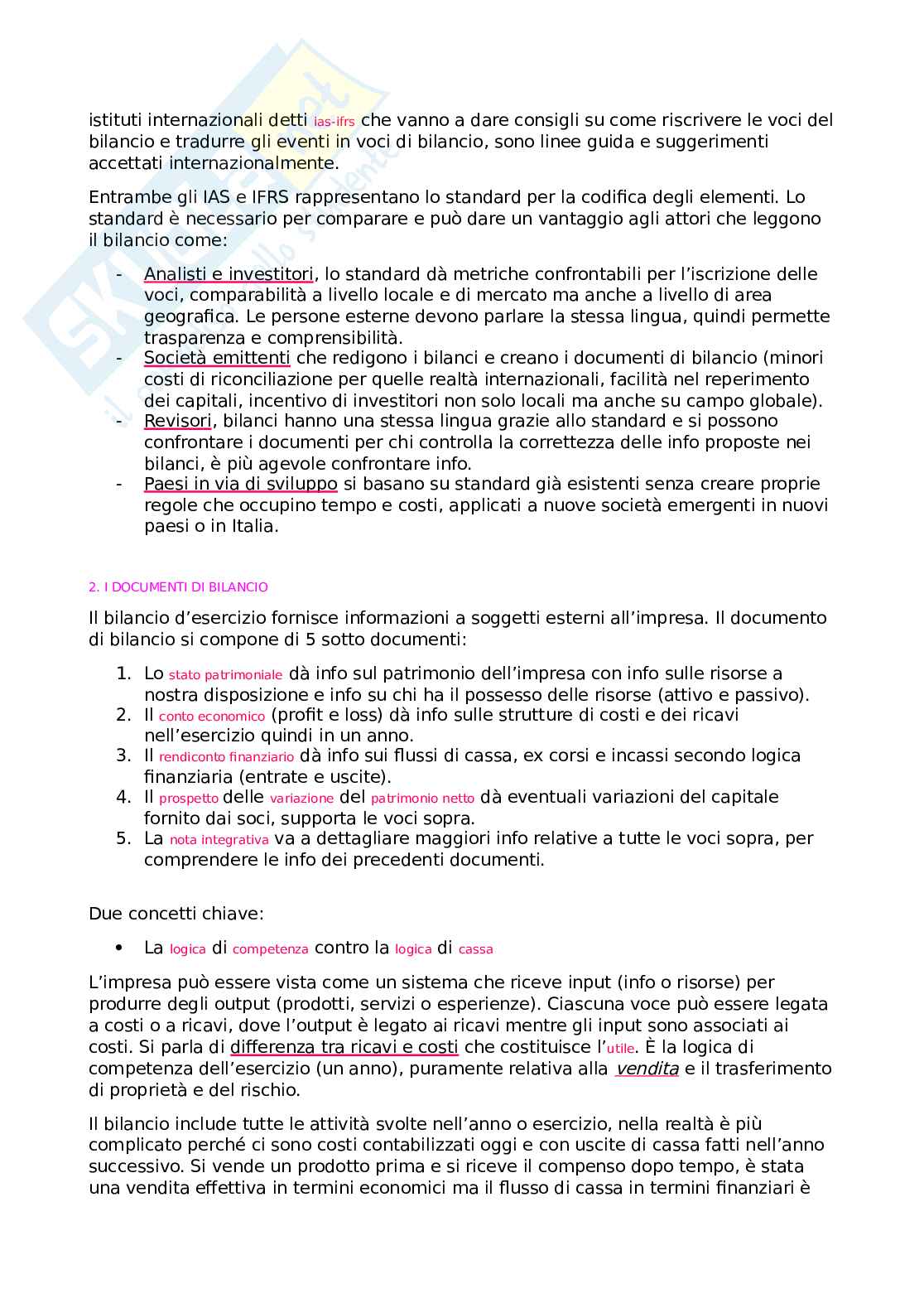 istituti internazionali detti ias-ifrs che vanno a dare consigli su come riscrivere le voci del bilancio e tradurre gli eventi in voci di bilancio, sono linee guida e suggerimenti accettati internazionalmente.

Entrambe gli IAS e IFRS rappresentano lo standard per la codifica degli elementi. Lo standard è necessario per comparare e può dare un vantaggio agli attori che leggono il bilancio come:

- Analisti e investitori, lo standard dà metriche confrontabili per l'iscrizione delle voci, comparabilità a livello locale e di mercato ma anche a livello di area geografica. Le persone esterne devono parlare la stessa lingua, quindi permette trasparenza e comprensibilità.
- Società emittenti che redigono i bilanci e creano i documenti di bilancio (minori costi di riconciliazione per quelle realtà internazionali, facilità nel reperimento dei capitali, incentivo di investitori non solo locali ma anche su campo globale).
- Revisori, bilanci hanno una stessa lingua grazie allo standard e si possono confrontare i documenti per chi controlla la correttezza delle info proposte nei bilanci, è più agevole confrontare info.
- Paesi in via di sviluppo si basano su standard già esistenti senza creare proprie regole che occupino tempo e costi, applicati a nuove società emergenti in nuovi paesi o in Italia.

2. I DOCUMENTI DI BILANCIO

Il bilancio d'esercizio fornisce informazioni a soggetti esterni all'impresa. Il documento di bilancio si compone di 5 sotto documenti:

1. Lo stato patrimoniale dà info sul patrimonio dell'impresa con info sulle risorse a nostra disposizione e info su chi ha il possesso delle risorse (attivo e passivo).
2. Il conto economico (profit e loss) dà info sulle strutture di costi e dei ricavi nell'esercizio quindi in un anno.
3. Il rendiconto finanziario dà info sui flussi di cassa, ex corsi e incassi secondo logica finanziaria (entrate e uscite).
4. Il prospetto delle variazione del patrimonio netto dà eventuali variazioni del capitale fornito dai soci, supporta le voci sopra.
5. La nota integrativa va a dettagliare maggiori info relative a tutte le voci sopra, per comprendere le info dei precedenti documenti.

Due concetti chiave:

• La logica di competenza contro la logica di cassa

L'impresa può essere vista come un sistema che riceve input (info o risorse) per produrre degli output (prodotti, servizi o esperienze). Ciascuna voce può essere legata a costi o a ricavi, dove l'output è legato ai ricavi mentre gli input sono associati ai costi. Si parla di differenza tra ricavi e costi che costituisce l'utile. È la logica di competenza dell'esercizio (un anno), puramente relativa alla vendita e il trasferimento di proprietà e del rischio.

Il bilancio include tutte le attività svolte nell'anno o esercizio, nella realtà è più complicato perché ci sono costi contabilizzati oggi e con uscite di cassa fatti nell'anno successivo. Si vende un prodotto prima e si riceve il compenso dopo tempo, è stata una vendita effettiva in termini economici ma il flusso di cassa in termini finanziari è